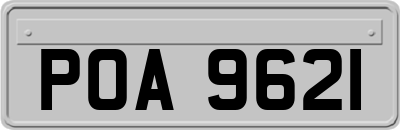 POA 9621